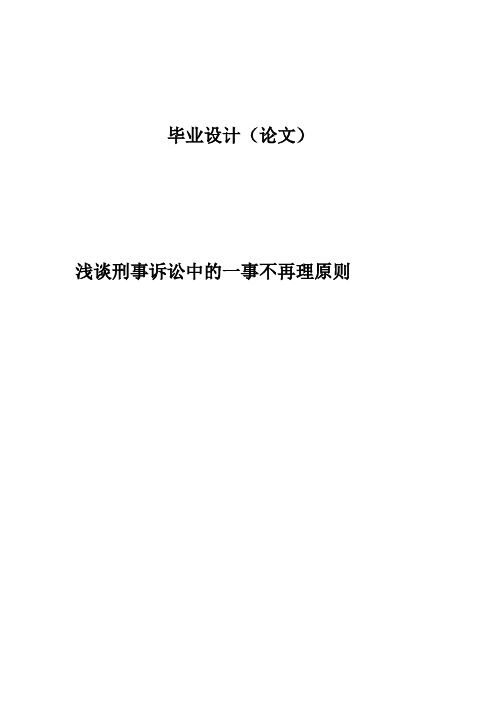 毕业设计（论文）

浅谈刑事诉讼中的一事不再理原则